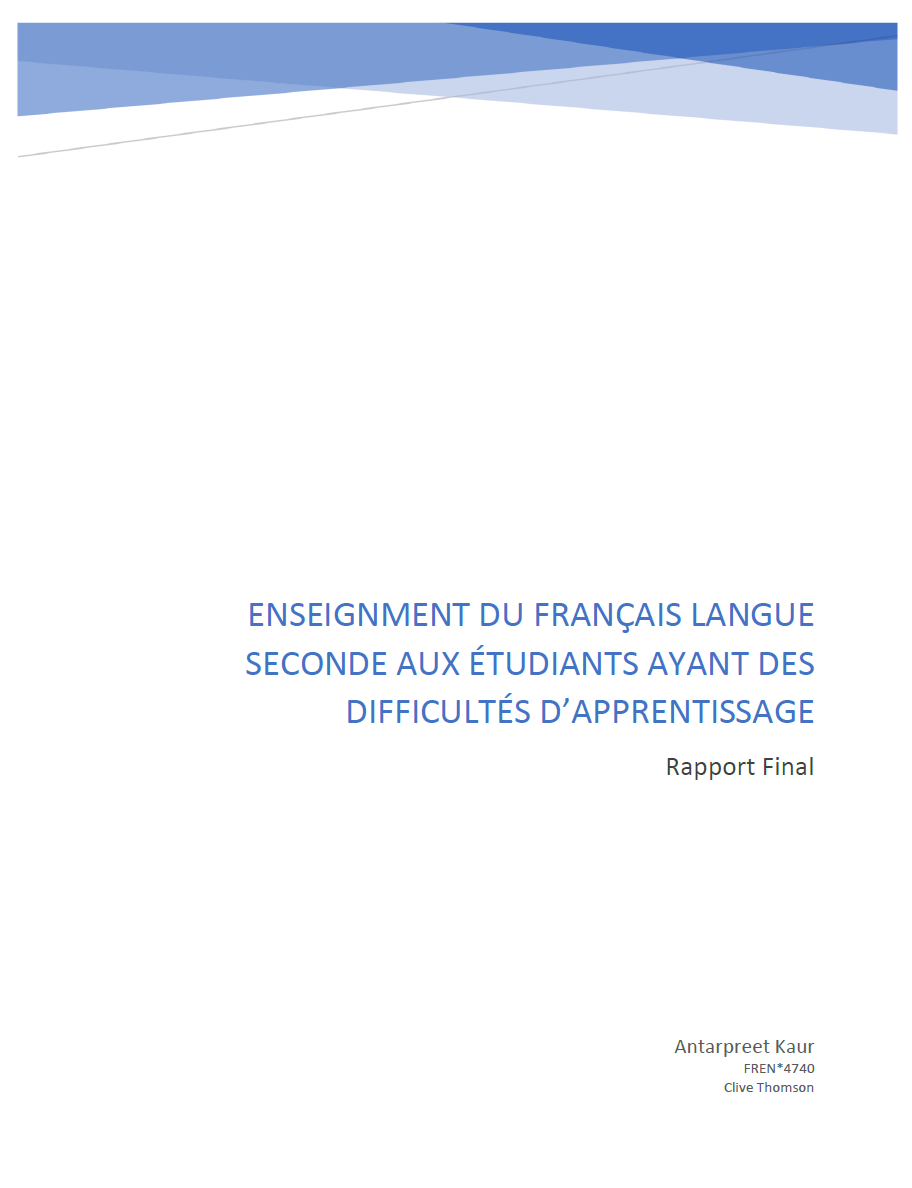 ENSEIGNMENT DU FRANÇAIS LANGUE SECONDE AUX ÉTUDIANTS AYANT DES DIFFICULTÉS D'APPRENTISSAGE

Rapport Final

Antarpreet Kaur
FREN*4740
Clive Thomson